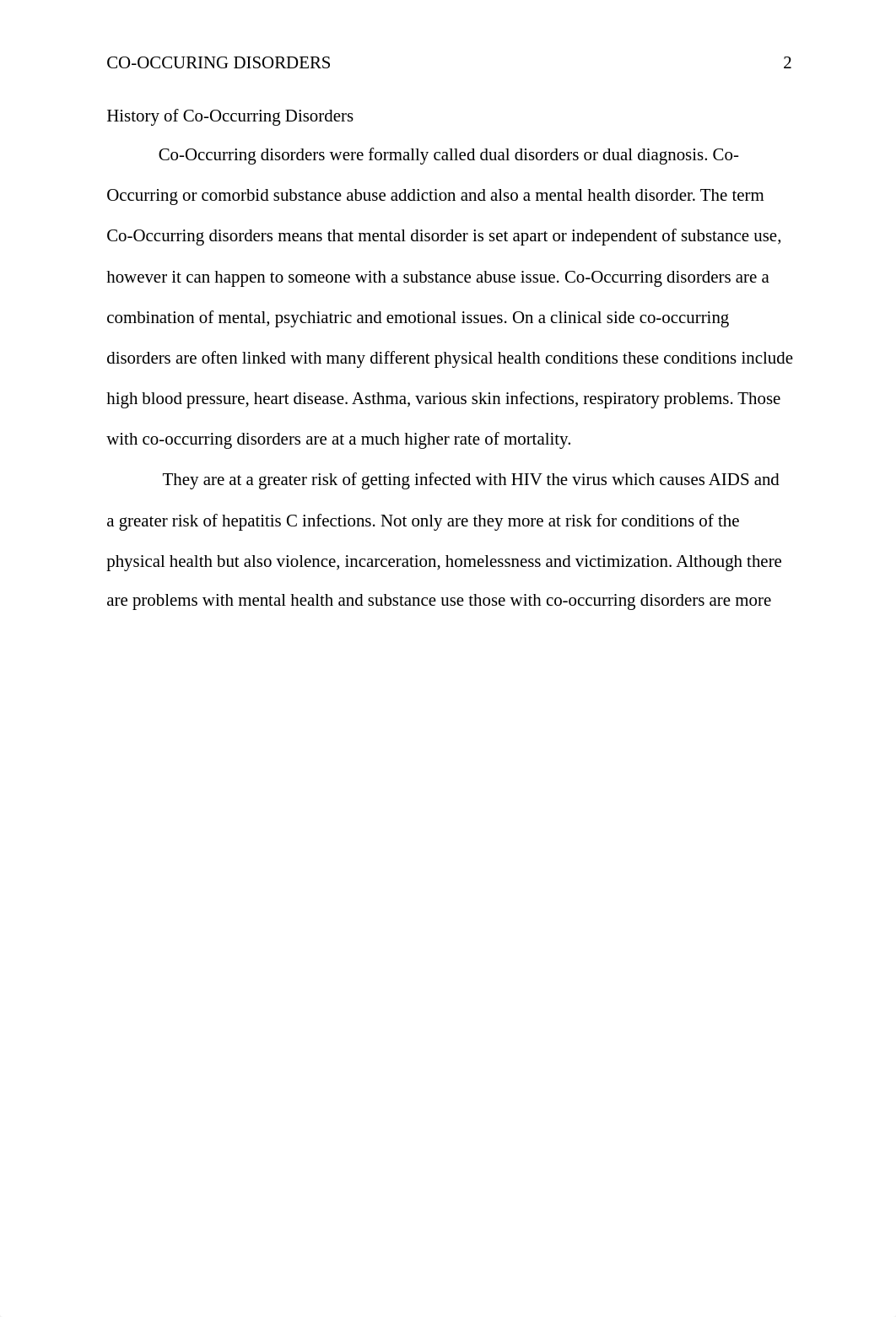 CO-OCCURING DISORDERS 2

History of Co-Occurring Disorders

Co-Occurring disorders were formally called dual disorders or dual diagnosis. Co-Occurring or comorbid substance abuse addiction and also a mental health disorder. The term Co-Occurring disorders means that mental disorder is set apart or independent of substance use, however it can happen to someone with a substance abuse issue. Co-Occurring disorders are a combination of mental, psychiatric and emotional issues. On a clinical side co-occurring disorders are often linked with many different physical health conditions these conditions include high blood pressure, heart disease. Asthma, various skin infections, respiratory problems. Those with co-occurring disorders are at a much higher rate of mortality.

They are at a greater risk of getting infected with HIV the virus which causes AIDS and a greater risk of hepatitis C infections. Not only are they more at risk for conditions of the physical health but also violence, incarceration, homelessness and victimization. Although there are problems with mental health and substance use those with co-occurring disorders are more